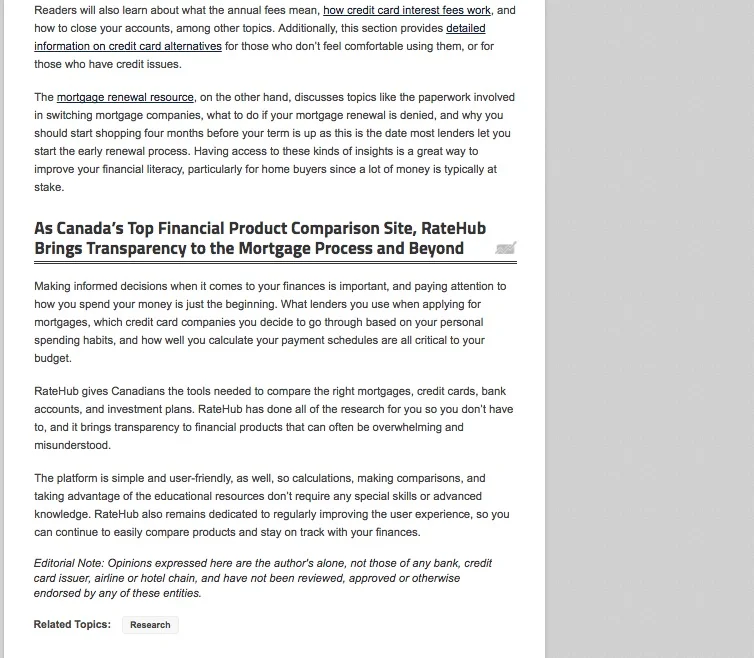 Readers will also learn about what the annual fees mean, how credit card interest fees work, and how to close your accounts, among other topics. Additionally, this section provides detailed information on credit card alternatives for those who don't feel comfortable using them, or for those who have credit issues.

The mortgage renewal resource, on the other hand, discusses topics like the paperwork involved in switching mortgage companies, what to do if your mortgage renewal is denied, and why you should start shopping four months before your term is up as this is the date most lenders let you start the early renewal process. Having access to these kinds of insights is a great way to improve your financial literacy, particularly for home buyers since a lot of money is typically at stake.

As Canada's Top Financial Product Comparison Site, RateHub Brings Transparency to the Mortgage Process and Beyond

Making informed decisions when it comes to your finances is important, and paying attention to how you spend your money is just the beginning. What lenders you use when applying for mortgages, which credit card companies you decide to go through based on your personal spending habits, and how well you calculate your payment schedules are all critical to your budget.

RateHub gives Canadians the tools needed to compare the right mortgages, credit cards, bank accounts, and investment plans. RateHub has done all of the research for you so you don't have to, and it brings transparency to financial products that can often be overwhelming and misunderstood.

The platform is simple and user-friendly, as well, so calculations, making comparisons, and taking advantage of the educational resources don't require any special skills or advanced knowledge. RateHub also remains dedicated to regularly improving the user experience, so you can continue to easily compare products and stay on track with your finances.

Editorial Note: Opinions expressed here are the author's alone, not those of any bank, credit card issuer, airline or hotel chain, and have not been reviewed, approved or otherwise endorsed by any of these entities.

Related Topics: Research